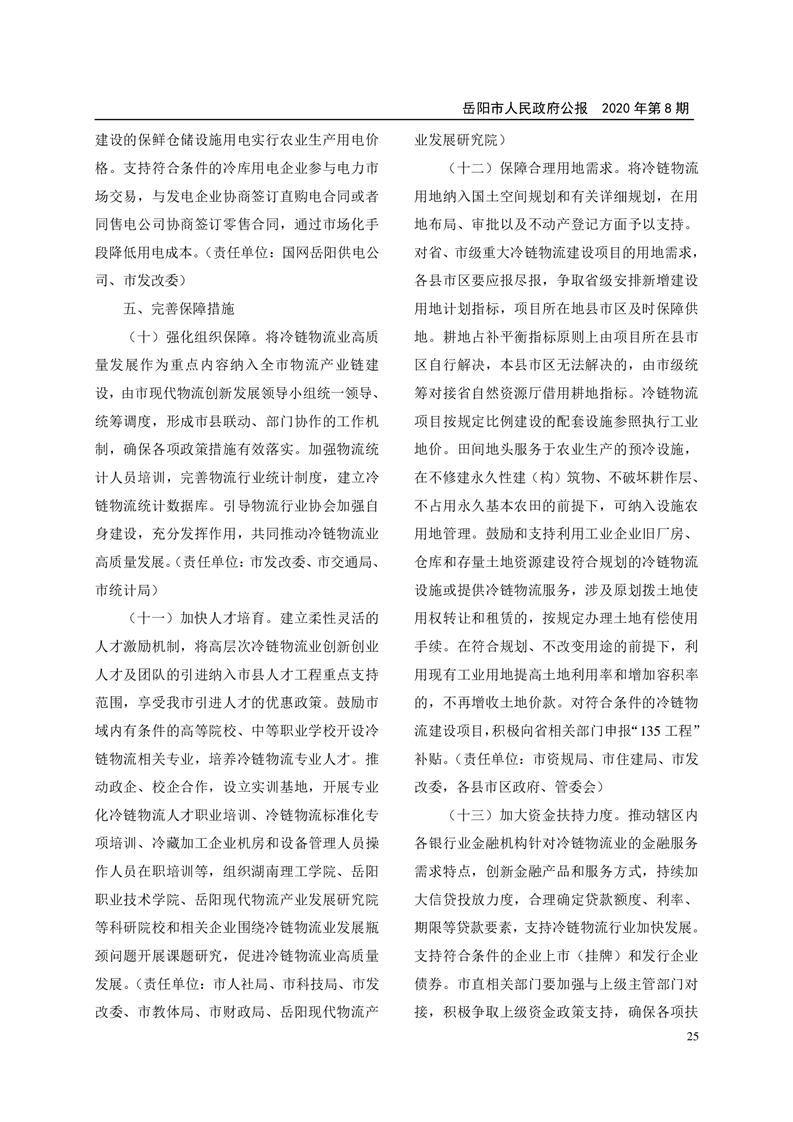 岳阳市人民政府公报　2020 年第 8 期

建设的保鲜仓储设施用电实行农业生产用电价格。支持符合条件的冷库用电企业参与电力市场交易，与发电企业协商签订直购电合同或者同售电公司协商签订零售合同，通过市场化手段降低用电成本。（责任单位：国网岳阳供电公司、市发改委）

五、完善保障措施

（十）强化组织保障。将冷链物流业高质量发展作为重点内容纳入全市物流产业链建设，由市现代物流创新发展领导小组统一领导、统筹调度，形成市县联动、部门协作的工作机制，确保各项政策措施有效落实。加强物流统计人员培训，完善物流行业统计制度，建立冷链物流统计数据库。引导物流行业协会加强自身建设，充分发挥作用，共同推动冷链物流业高质量发展。（责任单位：市发改委、市交通局、市统计局）

（十一）加快人才培育。建立柔性灵活的人才激励机制，将高层次冷链物流业创新创业人才及团队的引进纳入市县人才工程重点支持范围，享受我市引进人才的优惠政策。鼓励市域内有条件的高等院校、中等职业学校开设冷链物流相关专业，培养冷链物流专业人才。推动政企、校企合作，设立实训基地，开展专业化冷链物流人才职业培训、冷链物流标准化专项培训、冷藏加工企业机房和设备管理人员操作人员在职培训等，组织湖南理工学院、岳阳职业技术学院、岳阳现代物流产业发展研究院等科研院校和相关企业围绕冷链物流业发展瓶颈问题开展课题研究，促进冷链物流业高质量发展。（责任单位：市人社局、市科技局、市发改委、市教体局、市财政局、岳阳现代物流产业发展研究院）

（十二）保障合理用地需求。将冷链物流用地纳入国土空间规划和有关详细规划，在用地布局、审批以及不动产登记方面予以支持。对省、市级重大冷链物流建设项目的用地需求，各县市区要应报尽报，争取省级安排新增建设用地计划指标，项目所在地县市区及时保障供地。耕地占补平衡指标原则上由项目所在县市区自行解决，本县市区无法解决的，由市级统筹对接省自然资源厅借用耕地指标。冷链物流项目按规定比例建设的配套设施参照执行工业地价。田间地头服务于农业生产的预冷设施，在不修建永久性建（构）筑物、不破坏耕作层、不占用永久基本农田的前提下，可纳入设施农用地管理。鼓励和支持利用工业企业旧厂房、仓库和存量土地资源建设符合规划的冷链物流设施或提供冷链物流服务，涉及原划拨土地使用权转让和租赁的，按规定办理土地有偿使用手续。在符合规划、不改变用途的前提下，利用现有工业用地提高土地利用率和增加容积率的，不再增收土地价款。对符合条件的冷链物流建设项目，积极向省相关部门申报“135 工程”补贴。（责任单位：市资规局、市住建局、市发改委，各县市区政府、管委会）

（十三）加大资金扶持力度。推动辖区内各银行业金融机构针对冷链物流业的金融服务需求特点，创新金融产品和服务方式，持续加大信贷投放力度，合理确定贷款额度、利率、期限等贷款要素，支持冷链物流行业加快发展。支持符合条件的企业上市（挂牌）和发行企业债券。市直相关部门要加强与上级主管部门对接，积极争取上级资金政策支持，确保各项扶

25